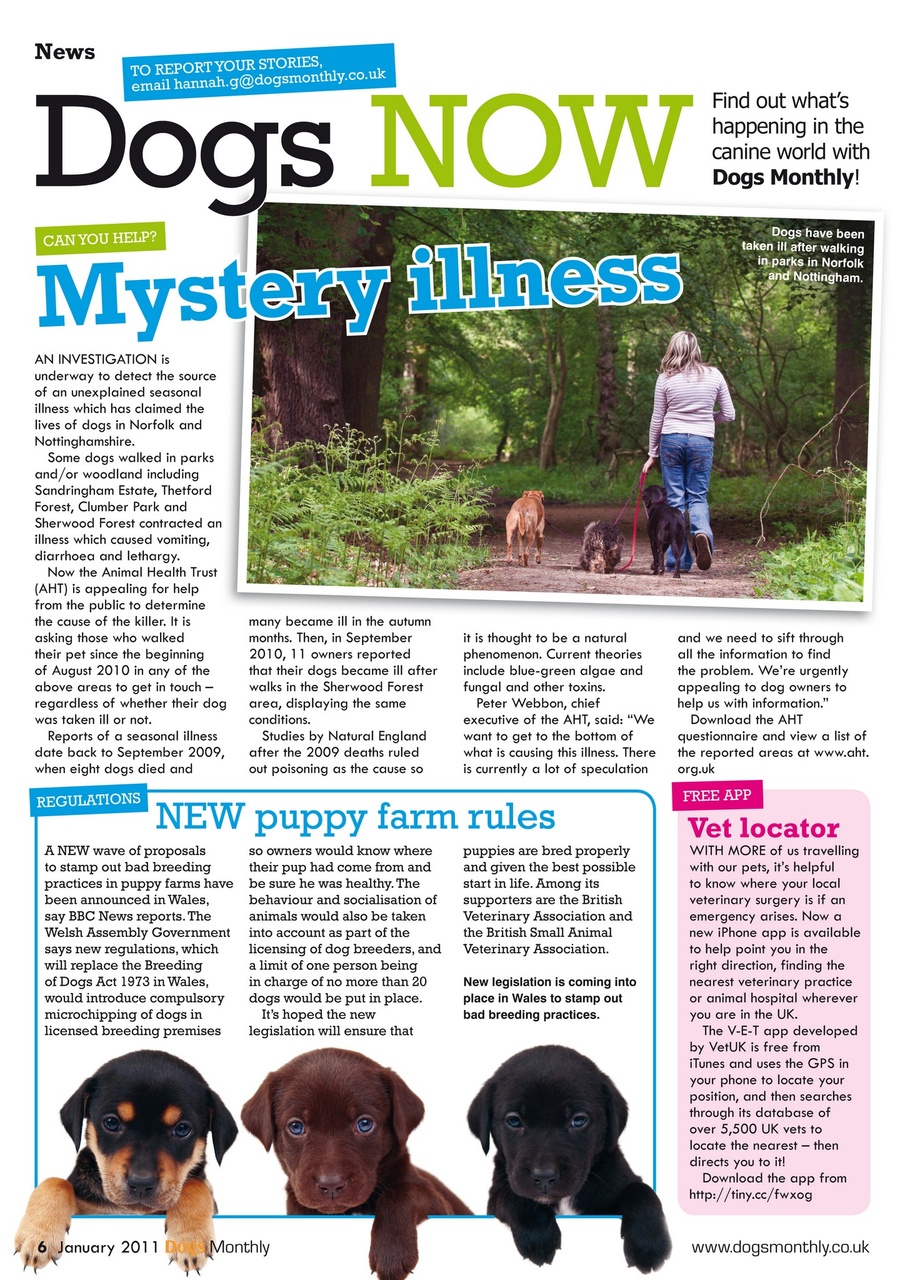 News

TO REPORT YOUR STORIES, email hannah.g@dogsmonthly.co.uk

Dogs NOW

Find out what's happening in the canine world with Dogs Monthly!

CAN YOU HELP?

Mystery illness

Dogs have been taken ill after walking in parks in Norfolk and Nottingham.

AN INVESTIGATION is underway to detect the source of an unexplained seasonal illness which has claimed the lives of dogs in Norfolk and Nottinghamshire.

Some dogs walked in parks and/or woodland including Sandringham Estate, Thetford Forest, Clumber Park and Sherwood Forest contracted an illness which caused vomiting, diarrhoea and lethargy.

Now the Animal Health Trust (AHT) is appealing for help from the public to determine the cause of the killer. It is asking those who walked their pet since the beginning of August 2010 in any of the above areas to get in touch – regardless of whether their dog was taken ill or not.

Reports of a seasonal illness date back to September 2009, when eight dogs died and many became ill in the autumn months. Then, in September 2010, 11 owners reported that their dogs became ill after walks in the Sherwood Forest area, displaying the same conditions.

Studies by Natural England after the 2009 deaths ruled out poisoning as the cause so it is thought to be a natural phenomenon. Current theories include blue-green algae and fungal and other toxins.

Peter Webbon, chief executive of the AHT, said: "We want to get to the bottom of what is causing this illness. There is currently a lot of speculation and we need to sift through all the information to find the problem. We're urgently appealing to dog owners to help us with information."

Download the AHT questionnaire and view a list of the reported areas at www.aht.org.uk

REGULATIONS

NEW puppy farm rules

A NEW wave of proposals to stamp out bad breeding practices in puppy farms have been announced in Wales, say BBC News reports. The Welsh Assembly Government says new regulations, which will replace the Breeding of Dogs Act 1973 in Wales, would introduce compulsory microchipping of dogs in licensed breeding premises so owners would know where their pup had come from and be sure he was healthy. The behaviour and socialisation of animals would also be taken into account as part of the licensing of dog breeders, and a limit of one person being in charge of no more than 20 dogs would be put in place.

It's hoped the new legislation will ensure that puppies are bred properly and given the best possible start in life. Among its supporters are the British Veterinary Association and the British Small Animal Veterinary Association.

New legislation is coming into place in Wales to stamp out bad breeding practices.

FREE APP

Vet locator

WITH MORE of us travelling with our pets, it's helpful to know where your local veterinary surgery is if an emergency arises. Now a new iPhone app is available to help point you in the right direction, finding the nearest veterinary practice or animal hospital wherever you are in the UK.

The V-E-T app developed by VetUK is free from iTunes and uses the GPS in your phone to locate your position, and then searches through its database of over 5,500 UK vets to locate the nearest – then directs you to it!

Download the app from http://tiny.cc/fwxog

6 January 2011 Dogs Monthly

www.dogsmonthly.co.uk